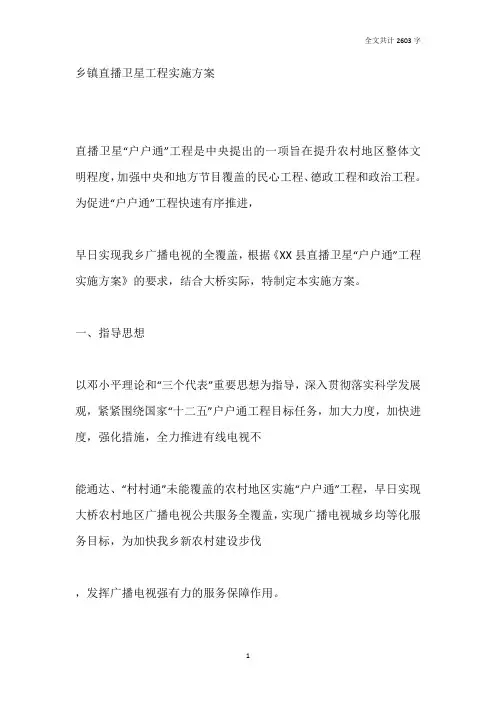 全文共计 2603 字

乡镇直播卫星工程实施方案

直播卫星“户户通”工程是中央提出的一项旨在提升农村地区整体文明程度，加强中央和地方节目覆盖的民心工程、德政工程和政治工程。为促进“户户通”工程快速有序推进，

早日实现我乡广播电视的全覆盖，根据《XX 县直播卫星“户户通”工程实施方案》的要求，结合大桥实际，特制定本实施方案。

一、指导思想

以邓小平理论和“三个代表”重要思想为指导，深入贯彻落实科学发展观，紧紧围绕国家“十二五”户户通工程目标任务，加大力度，加快进度，强化措施，全力推进有线电视不

能通达、“村村通”未能覆盖的农村地区实施“户户通”工程，早日实现大桥农村地区广播电视公共服务全覆盖，实现广播电视城乡均等化服务目标，为加快我乡新农村建设步伐

，发挥广播电视强有力的服务保障作用。

1